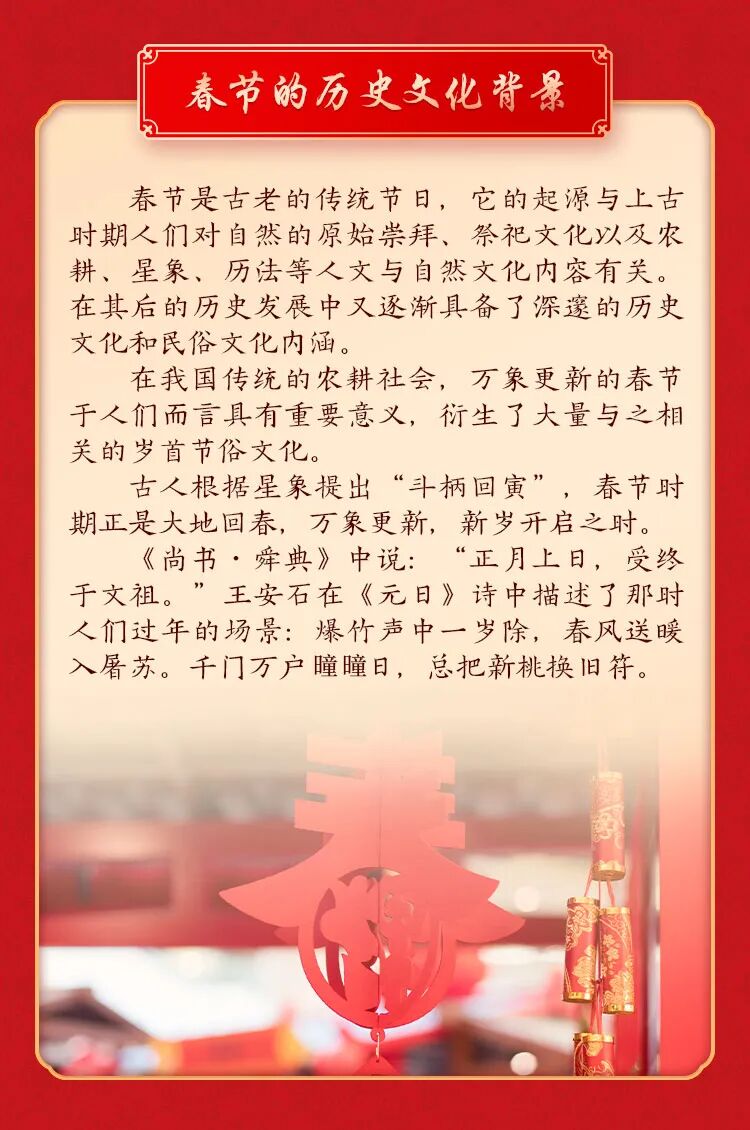 春节的历史文化背景

春节是古老的传统节日，它的起源与上古时期人们对自然的原始崇拜、祭祀文化以及农耕、星象、历法等人文与自然文化内容有关。在其后的历史发展中又逐渐具备了深邃的历史文化和民俗文化内涵。

在我国传统的农耕社会，万象更新的春节于人们而言具有重要意义，衍生了大量与之相关的岁首节俗文化。

古人根据星象提出“斗柄回寅”，春节时期正是大地回春，万象更新，新岁开启之时。

《尚书·舜典》中说：“正月上日，受终于文祖。”王安石在《元日》诗中描述了那时人们过年的场景：爆竹声中一岁除，春风送暖入屠苏。千门万户曈曈日，总把新桃换旧符。